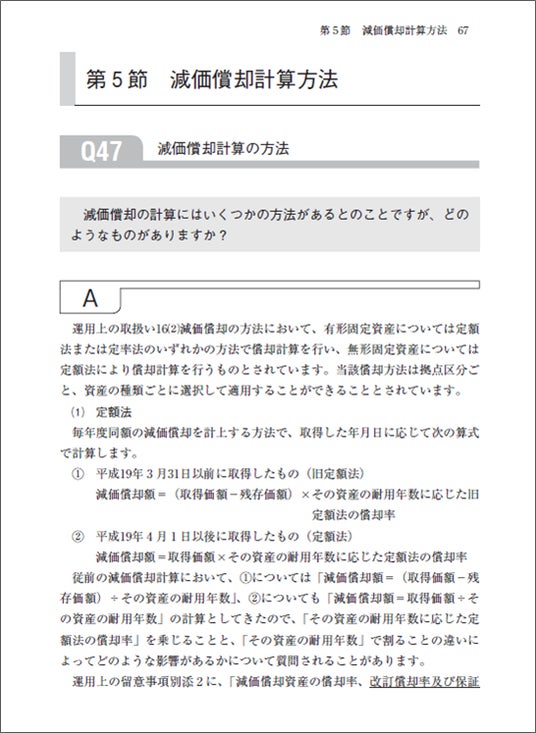 第５節　減価償却計算方法　67

第５節　減価償却計算方法

Q47　減価償却計算の方法

減価償却の計算にはいくつかの方法があるとのことですが、どのようなものがありますか？

A

運用上の取扱い16⑵減価償却の方法において、有形固定資産については定額法または定率法のいずれかの方法で償却計算を行い、無形固定資産については定額法により償却計算を行うものとされています。当該償却方法は拠点区分ごと、資産の種類ごとに選択して適用することができることとされています。

⑴　定額法

毎年度同額の減価償却を計上する方法で、取得した年月日に応じて次の算式で計算します。

①　平成19年３月31日以前に取得したもの（旧定額法）
減価償却額＝（取得価額－残存価額）×その資産の耐用年数に応じた旧定額法の償却率

②　平成19年４月１日以後に取得したもの（定額法）
減価償却額＝取得価額×その資産の耐用年数に応じた定額法の償却率

従前の減価償却計算において、①については「減価償却額＝（取得価額－残存価額）÷その資産の耐用年数」、②についても「減価償却額＝取得価額÷その資産の耐用年数」の計算としてきたので、「その資産の耐用年数に応じた定額法の償却率」を乗じることと、「その資産の耐用年数」で割ることの違いによってどのような影響があるかについて質問されることがあります。

運用上の留意事項別添２に、「減価償却資産の償却率、改訂償却率及び保証